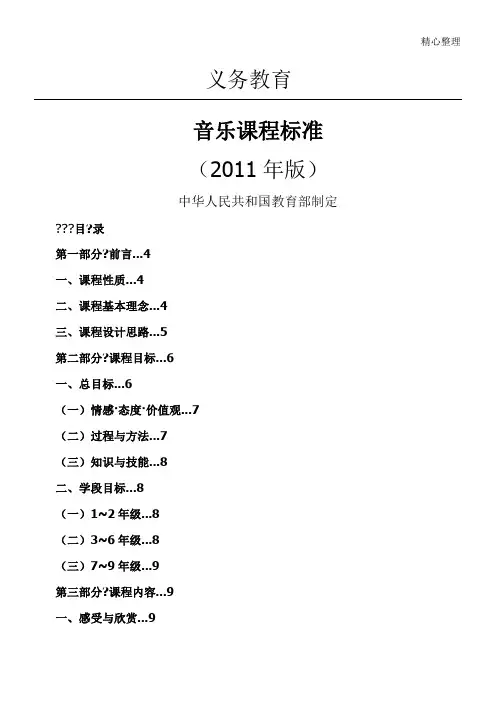 精心整理

义务教育

音乐课程标准

（2011 年版）

中华人民共和国教育部制定

???目?录

第一部分?前言...4

一、课程性质...4

二、课程基本理念...4

三、课程设计思路...5

第二部分?课程目标...6

一、总目标...6

（一）情感·态度·价值观...7

（二）过程与方法...7

（三）知识与技能...8

二、学段目标...8

（一）1~2 年级...8

（二）3~6 年级...8

（三）7~9 年级...9

第三部分?课程内容...9

一、感受与欣赏...9